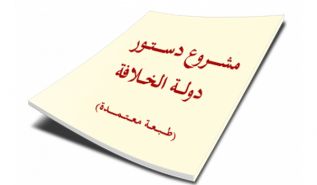 مشروع دستور
دولة الخلافة
(طبعة معتمدة)